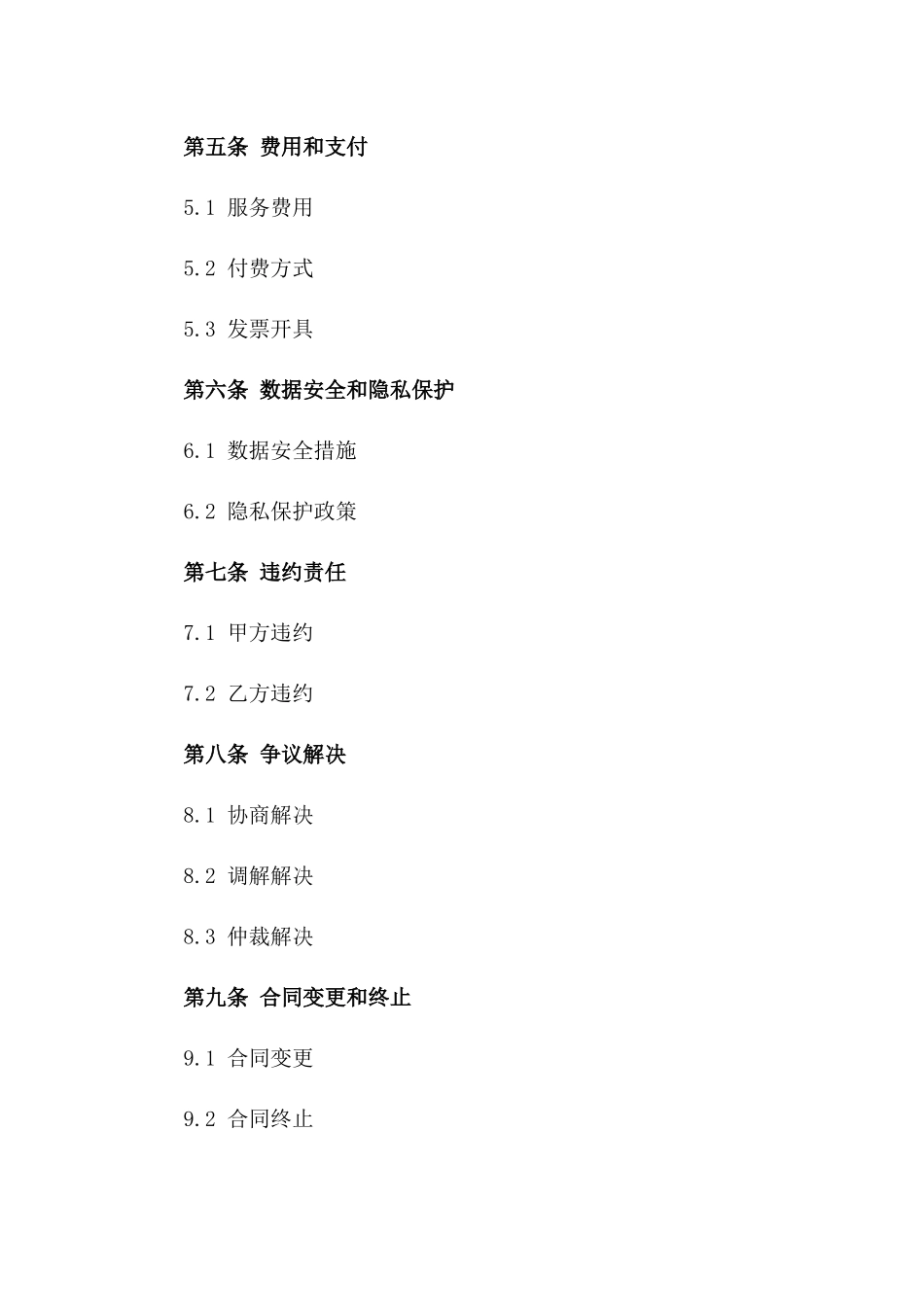 第五条 费用和支付

5.1 服务费用

5.2 付费方式

5.3 发票开具

第六条 数据安全和隐私保护

6.1 数据安全措施

6.2 隐私保护政策

第七条 违约责任

7.1 甲方违约

7.2 乙方违约

第八条 争议解决

8.1 协商解决

8.2 调解解决

8.3 仲裁解决

第九条 合同变更和终止

9.1 合同变更

9.2 合同终止